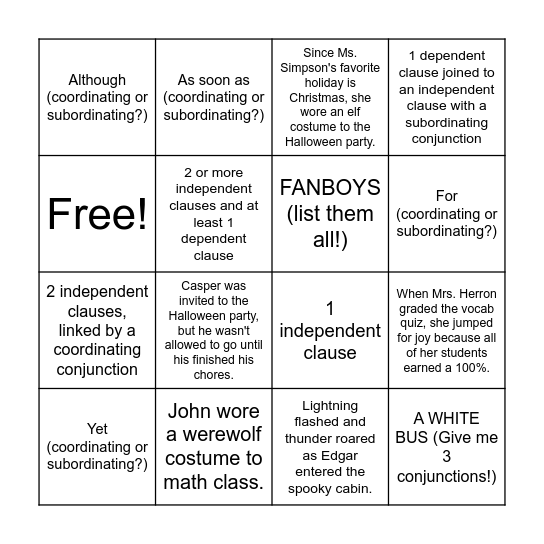 | Although (coordinating or subordinating?) | As soon as (coordinating or subordinating?) | Since Ms. Simpson's favorite holiday is Christmas, she wore an elf costume to the Halloween party. | 1 dependent clause joined to an independent clause with a subordinating conjunction |
|---|---|---|---|
| Free! | 2 or more independent clauses and at least 1 dependent clause | FANBOYS (list them all!) | For (coordinating or subordinating?) |
| 2 independent clauses, linked by a coordinating conjunction | Casper was invited to the Halloween party, but he wasn't allowed to go until his finished his chores. | 1 independent clause | When Mrs. Herron graded the vocab quiz, she jumped for joy because all of her students earned a 100%. |
| Yet (coordinating or subordinating?) | John wore a werewolf costume to math class. | Lightning flashed and thunder roared as Edgar entered the spooky cabin. | A WHITE BUS (Give me 3 conjunctions!) |